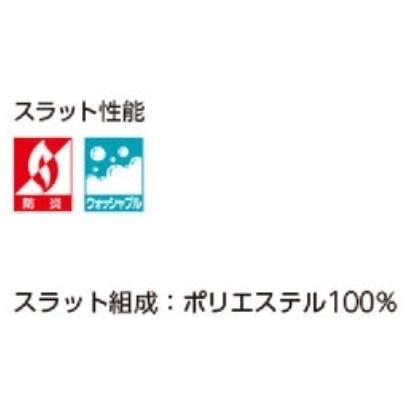 スラット性能

防炎

ウォッシャブル

スラット組成：ポリエステル100%